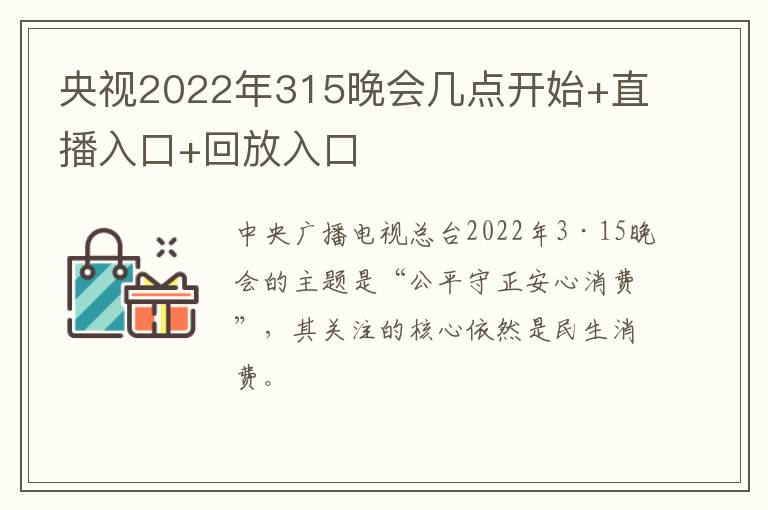 央视2022年315晚会几点开始+直播入口+回放入口

中央广播电视总台2022年3·15晚会的主题是“公平守正安心消费”，其关注的核心依然是民生消费。